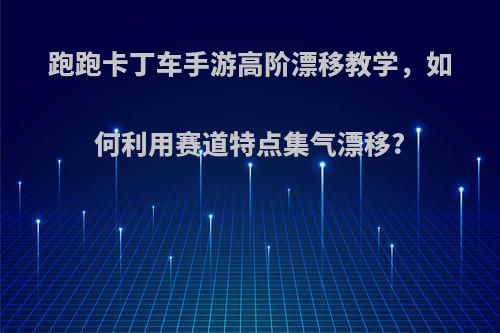 跑跑卡丁车手游高阶漂移教学，如何利用赛道特点集气漂移?